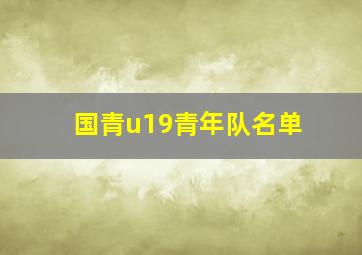 国青u19青年队名单